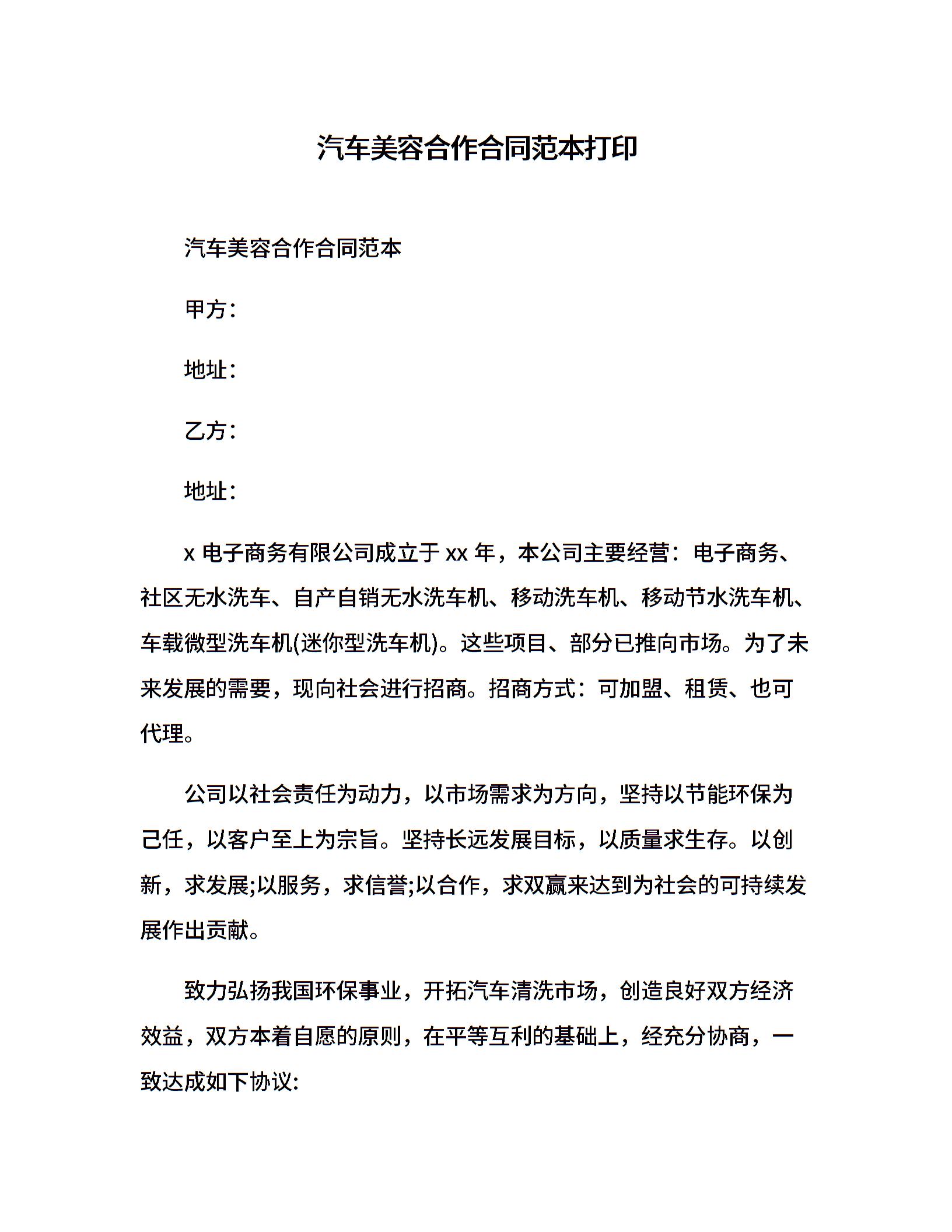 汽车美容合作合同范本打印

汽车美容合作合同范本

甲方：

地址：

乙方：

地址：

x 电子商务有限公司成立于 xx 年，本公司主要经营：电子商务、社区无水洗车、自产自销无水洗车机、移动洗车机、移动节水洗车机、车载微型洗车机(迷你型洗车机)。这些项目、部分已推向市场。为了未来发展的需要，现向社会进行招商。招商方式：可加盟、租赁、也可代理。

公司以社会责任为动力，以市场需求为方向，坚持以节能环保为己任，以客户至上为宗旨。坚持长远发展目标，以质量求生存。以创新，求发展;以服务，求信誉;以合作，求双赢来达到为社会的可持续发展作出贡献。

致力弘扬我国环保事业，开拓汽车清洗市场，创造良好双方经济效益，双方本着自愿的原则，在平等互利的基础上，经充分协商，一致达成如下协议: